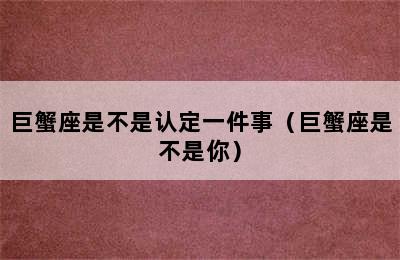 巨蟹座是不是认定一件事（巨蟹座是不是你）